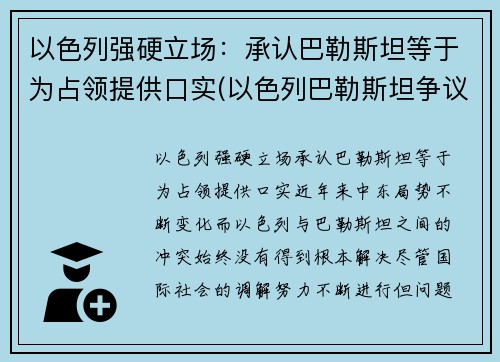 以色列强硬立场：承认巴勒斯坦等于为占领提供口实(以色列巴勒斯坦争议

以色列强硬立场承认巴勒斯坦等于为占领提供口实近年来中东局势不断变化而以色列与巴勒斯坦之间的冲突始终没有得到根本解决尽管国际社会的调解努力不断进行但问题